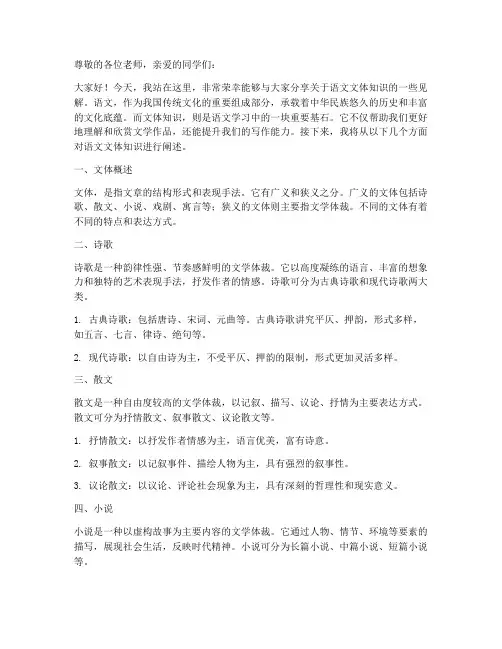 尊敬的各位老师，亲爱的同学们：

大家好！今天，我站在这里，非常荣幸能够与大家分享关于语文文体知识的一些见解。语文，作为我国传统文化的重要组成部分，承载着中华民族悠久的历史和丰富的文化底蕴。而文体知识，则是语文学习中的一块重要基石。它不仅帮助我们更好地理解和欣赏文学作品，还能提升我们的写作能力。接下来，我将从以下几个方面对语文文体知识进行阐述。

一、文体概述

文体，是指文章的结构形式和表现手法。它有广义和狭义之分。广义的文体包括诗歌、散文、小说、戏剧、寓言等；狭义的文体则主要指文学体裁。不同的文体有着不同的特点和表达方式。

二、诗歌

诗歌是一种韵律性强、节奏感鲜明的文学体裁。它以高度凝练的语言、丰富的想象力和独特的艺术表现手法，抒发作者的情感。诗歌可分为古典诗歌和现代诗歌两大类。

1. 古典诗歌：包括唐诗、宋词、元曲等。古典诗歌讲究平仄、押韵，形式多样，如五言、七言、律诗、绝句等。

2. 现代诗歌：以自由诗为主，不受平仄、押韵的限制，形式更加灵活多样。

三、散文

散文是一种自由度较高的文学体裁，以记叙、描写、议论、抒情为主要表达方式。散文可分为抒情散文、叙事散文、议论散文等。

1. 抒情散文：以抒发作者情感为主，语言优美，富有诗意。

2. 叙事散文：以记叙事件、描绘人物为主，具有强烈的叙事性。

3. 议论散文：以议论、评论社会现象为主，具有深刻的哲理性和现实意义。

四、小说

小说是一种以虚构故事为主要内容的文学体裁。它通过人物、情节、环境等要素的描写，展现社会生活，反映时代精神。小说可分为长篇小说、中篇小说、短篇小说等。